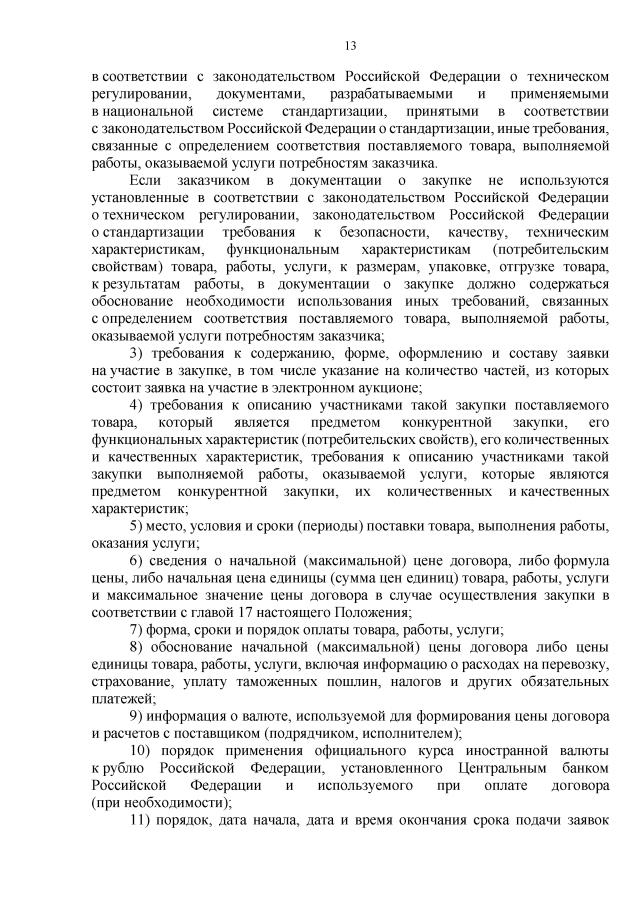 13

в соответствии с законодательством Российской Федерации о техническом регулировании, документами, разрабатываемыми и применяемыми в национальной системе стандартизации, принятыми в соответствии с законодательством Российской Федерации о стандартизации, иные требования, связанные с определением соответствия поставляемого товара, выполняемой работы, оказываемой услуги потребностям заказчика.

Если заказчиком в документации о закупке не используются установленные в соответствии с законодательством Российской Федерации о техническом регулировании, законодательством Российской Федерации о стандартизации требования к безопасности, качеству, техническим характеристикам, функциональным характеристикам (потребительским свойствам) товара, работы, услуги, к размерам, упаковке, отгрузке товара, к результатам работы, в документации о закупке должно содержаться обоснование необходимости использования иных требований, связанных с определением соответствия поставляемого товара, выполняемой работы, оказываемой услуги потребностям заказчика;

3) требования к содержанию, форме, оформлению и составу заявки на участие в закупке, в том числе указание на количество частей, из которых состоит заявка на участие в электронном аукционе;

4) требования к описанию участниками такой закупки поставляемого товара, который является предметом конкурентной закупки, его функциональных характеристик (потребительских свойств), его количественных и качественных характеристик, требования к описанию участниками такой закупки выполняемой работы, оказываемой услуги, которые являются предметом конкурентной закупки, их количественных и качественных характеристик;

5) место, условия и сроки (периоды) поставки товара, выполнения работы, оказания услуги;

6) сведения о начальной (максимальной) цене договора, либо формула цены, либо начальная цена единицы (сумма цен единиц) товара, работы, услуги и максимальное значение цены договора в случае осуществления закупки в соответствии с главой 17 настоящего Положения;

7) форма, сроки и порядок оплаты товара, работы, услуги;

8) обоснование начальной (максимальной) цены договора либо цены единицы товара, работы, услуги, включая информацию о расходах на перевозку, страхование, уплату таможенных пошлин, налогов и других обязательных платежей;

9) информация о валюте, используемой для формирования цены договора и расчетов с поставщиком (подрядчиком, исполнителем);

10) порядок применения официального курса иностранной валюты к рублю Российской Федерации, установленного Центральным банком Российской Федерации и используемого при оплате договора (при необходимости);

11) порядок, дата начала, дата и время окончания срока подачи заявок